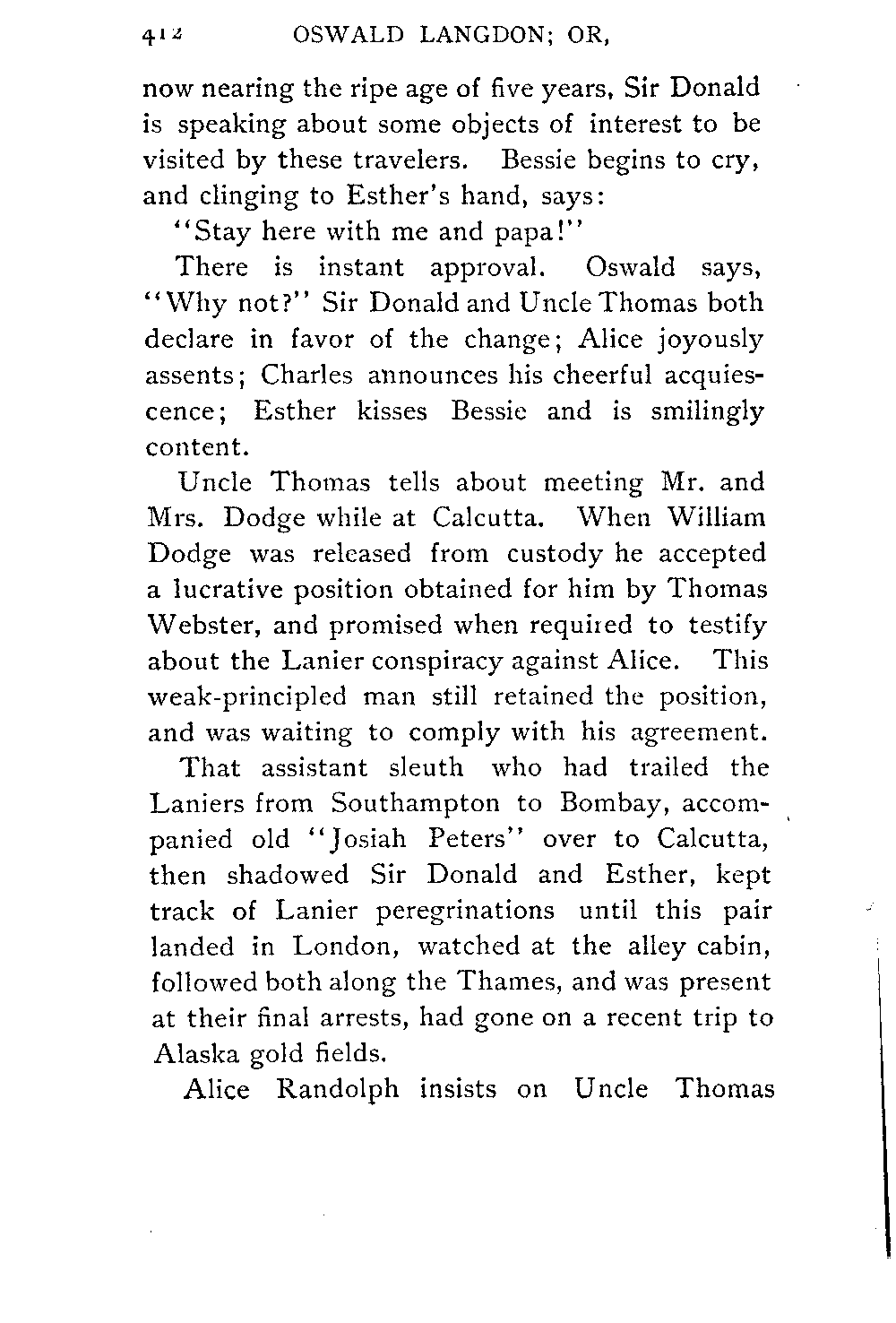 412 OSWALD LANGDON; OR,

now nearing the ripe age of five years, Sir Donald is speaking about some objects of interest to be visited by these travelers. Bessie begins to cry, and clinging to Esther's hand, says:

"Stay here with me and papa!"

There is instant approval. Oswald says, "Why not?" Sir Donald and Uncle Thomas both declare in favor of the change; Alice joyously assents; Charles announces his cheerful acquiescence; Esther kisses Bessie and is smilingly content.

Uncle Thomas tells about meeting Mr. and Mrs. Dodge while at Calcutta. When William Dodge was released from custody he accepted a lucrative position obtained for him by Thomas Webster, and promised when required to testify about the Lanier conspiracy against Alice. This weak-principled man still retained the position, and was waiting to comply with his agreement.

That assistant sleuth who had trailed the Laniers from Southampton to Bombay, accompanied old "Josiah Peters" over to Calcutta, then shadowed Sir Donald and Esther, kept track of Lanier peregrinations until this pair landed in London, watched at the alley cabin, followed both along the Thames, and was present at their final arrests, had gone on a recent trip to Alaska gold fields.

Alice Randolph insists on Uncle Thomas